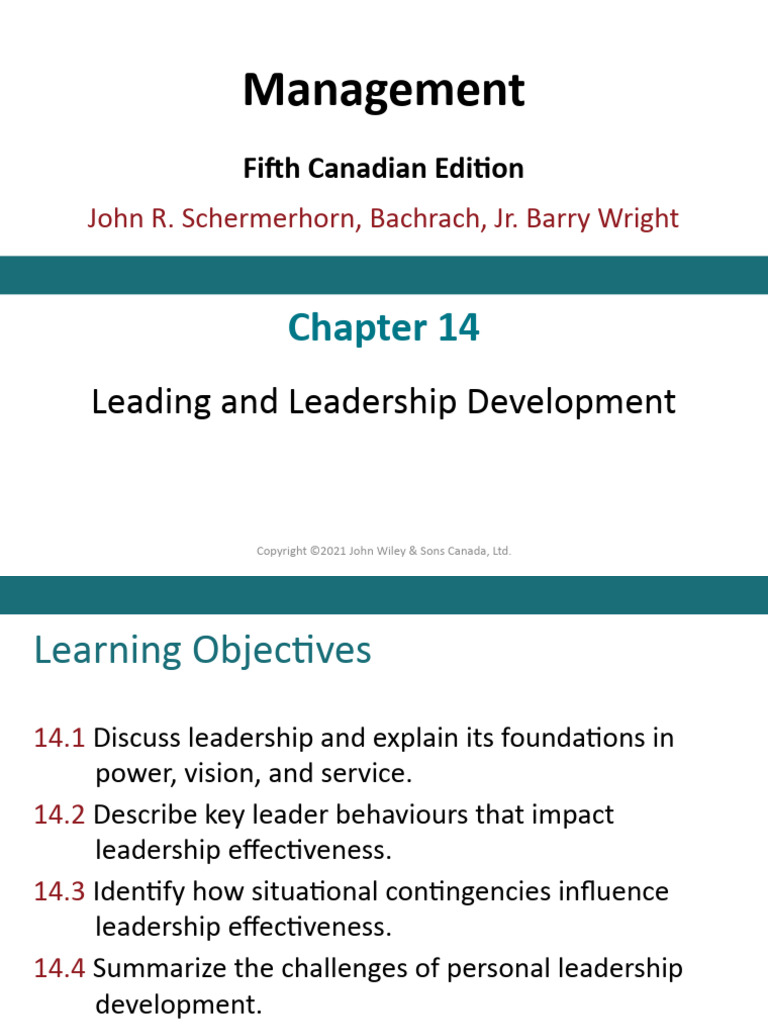 Management

Fifth Canadian Edition

John R. Schermerhorn, Bachrach, Jr. Barry Wright

Chapter 14

Leading and Leadership Development

Copyright ©2021 John Wiley & Sons Canada, Ltd.

Learning Objectives

14.1 Discuss leadership and explain its foundations in power, vision, and service.

14.2 Describe key leader behaviours that impact leadership effectiveness.

14.3 Identify how situational contingencies influence leadership effectiveness.

14.4 Summarize the challenges of personal leadership development.